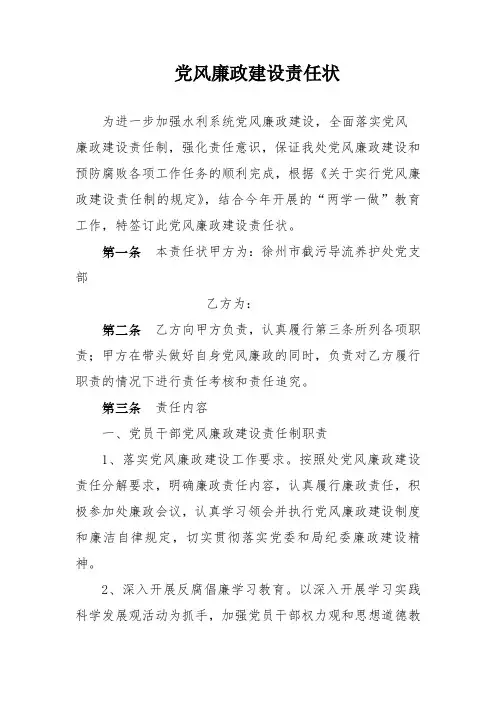 党风廉政建设责任状

为进一步加强水利系统党风廉政建设，全面落实党风廉政建设责任制，强化责任意识，保证我处党风廉政建设和预防腐败各项工作任务的顺利完成，根据《关于实行党风廉政建设责任制的规定》，结合今年开展的“两学一做”教育工作，特签订此党风廉政建设责任状。

第一条 本责任状甲方为：徐州市截污导流养护处党支部

乙方为：

第二条 乙方向甲方负责，认真履行第三条所列各项职责；甲方在带头做好自身党风廉政的同时，负责对乙方履行职责的情况下进行责任考核和责任追究。

第三条 责任内容

一、党员干部党风廉政建设责任制职责

1、落实党风廉政建设工作要求。按照处党风廉政建设责任分解要求，明确廉政责任内容，认真履行廉政责任，积极参加处廉政会议，认真学习领会并执行党风廉政建设制度和廉洁自律规定，切实贯彻落实党委和局纪委廉政建设精神。

2、深入开展反腐倡廉学习教育。以深入开展学习实践科学发展观活动为抓手，加强党员干部权力观和思想道德教